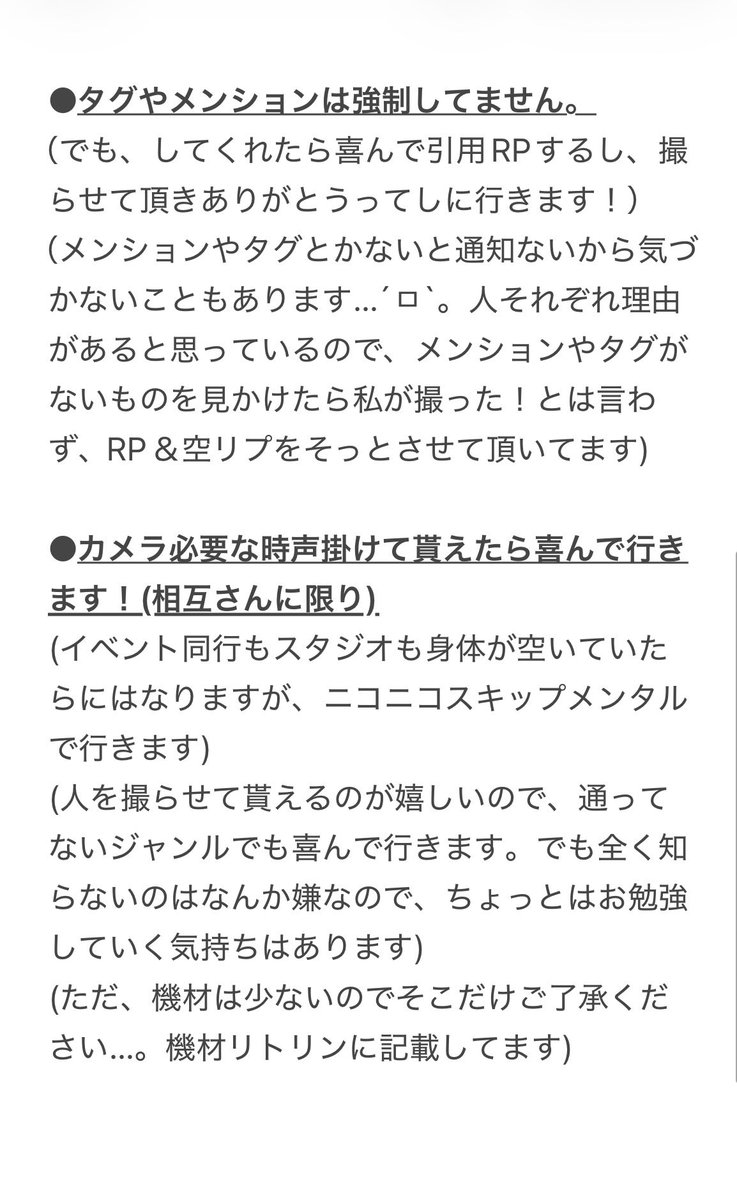 ●タグやメンションは強制してません。
（でも、してくれたら喜んで引用RPするし、撮らせて頂きありがとうってしに行きます！）
(メンションやタグとかないと通知ないから気づかないこともあります…´ロ`。人それぞれ理由があると思っているので、メンションやタグがないものを見かけたら私が撮った！とは言わず、RP＆空リプをそっとさせて頂いてます)

●カメラ必要な時声掛けて貰えたら喜んで行きます！(相互さんに限り)
(イベント同行もスタジオも身体が空いていたらにはなりますが、ニコニコスキップメンタルで行きます)
(人を撮らせて貰えるのが嬉しいので、通ってないジャンルでも喜んで行きます。でも全く知らないのはなんか嫌なので、ちょっとはお勉強していく気持ちはあります)
(ただ、機材は少ないのでそこだけご了承ください…。機材リトリンに記載してます)